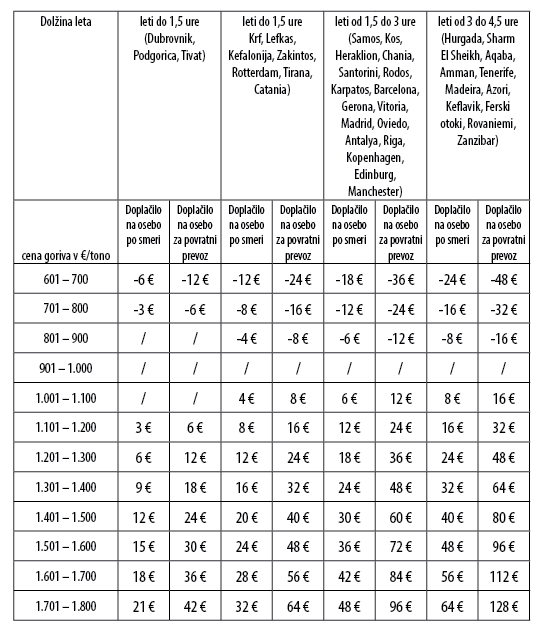 | Dolžina leta | leti do 1,5 ure (Dubrovnik, Podgorica, Tivat) | | leti do 1,5 ure Krf, Lefkas, Kefalonija, Zakintos, Rotterdam, Tirana, Catania) | | leti od 1,5 do 3 ure (Samos, Kos, Heraklion, Chania, Santorini, Rodos, Karpatos, Barcelona, Gerona, Vitoria, Madrid, Oviedo, Antalya, Riga, Kopenhagen, Edinburg, Manchester) | | leti od 3 do 4,5 ure (Hurgada, Sharm El Sheikh, Aqaba, Amman, Tenerife, Madeira, Azori, Keflavik, Ferski otoki, Rovaniemi, Zanzibar) | |
|---|---|---|---|---|---|---|---|---|
| cena goriva v €/tono | Doplačilo na osebo po smeri | Doplačilo na osebo za povratni prevoz | Doplačilo na osebo po smeri | Doplačilo na osebo za povratni prevoz | Doplačilo na osebo po smeri | Doplačilo na osebo za povratni prevoz | Doplačilo na osebo po smeri | Doplačilo na osebo za povratni prevoz |
| 601 – 700 | -6 € | -12 € | -12 € | -24 € | -18 € | -36 € | -24 € | -48 € |
| 701 – 800 | -3 € | -6 € | -8 € | -16 € | -12 € | -24 € | -16 € | -32 € |
| 801 – 900 | / | / | -4 € | -8 € | -6 € | -12 € | -8 € | -16 € |
| 901 – 1.000 | / | / | / | / | / | / | / | / |
| 1.001 – 1.100 | / | / | 4 € | 8 € | 6 € | 12 € | 8 € | 16 € |
| 1.101 – 1.200 | 3 € | 6 € | 8 € | 16 € | 12 € | 24 € | 16 € | 32 € |
| 1.201 – 1.300 | 6 € | 12 € | 12 € | 24 € | 18 € | 36 € | 24 € | 48 € |
| 1.301 – 1.400 | 9 € | 18 € | 16 € | 32 € | 24 € | 48 € | 32 € | 64 € |
| 1.401 – 1.500 | 12 € | 24 € | 20 € | 40 € | 30 € | 60 € | 40 € | 80 € |
| 1.501 – 1.600 | 15 € | 30 € | 24 € | 48 € | 36 € | 72 € | 48 € | 96 € |
| 1.601 – 1.700 | 18 € | 36 € | 28 € | 56 € | 42 € | 84 € | 56 € | 112 € |
| 1.701 – 1.800 | 21 € | 42 € | 32 € | 64 € | 48 € | 96 € | 64 € | 128 € |